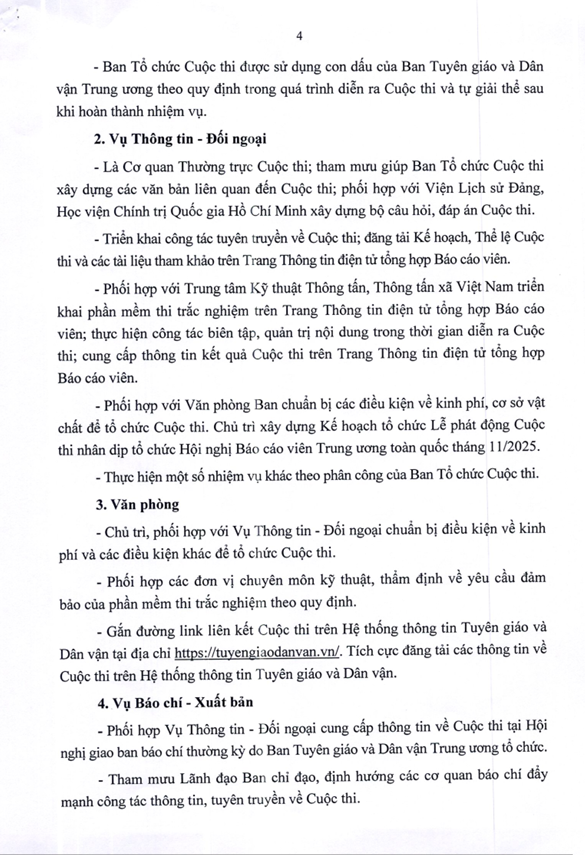 4

- Ban Tổ chức Cuộc thi được sử dụng con dấu của Ban Tuyên giáo và Dân vận Trung ương theo quy định trong quá trình diễn ra Cuộc thi và tự giải thể sau khi hoàn thành nhiệm vụ.

2. Vụ Thông tin - Đối ngoại

- Là Cơ quan Thường trực Cuộc thi; tham mưu giúp Ban Tổ chức Cuộc thi xây dựng các văn bản liên quan đến Cuộc thi; phối hợp với Viện Lịch sử Đảng, Học viện Chính trị Quốc gia Hồ Chí Minh xây dựng bộ câu hỏi, đáp án Cuộc thi.

- Triển khai công tác tuyên truyền về Cuộc thi; đăng tải Kế hoạch, Thể lệ Cuộc thi và các tài liệu tham khảo trên Trang Thông tin điện tử tổng hợp Báo cáo viên.

- Phối hợp với Trung tâm Kỹ thuật Thông tấn, Thông tấn xã Việt Nam triển khai phần mềm thi trắc nghiệm trên Trang Thông tin điện tử tổng hợp Báo cáo viên; thực hiện công tác biên tập, quản trị nội dung trong thời gian diễn ra Cuộc thi; cung cấp thông tin kết quả Cuộc thi trên Trang Thông tin điện tử tổng hợp Báo cáo viên.

- Phối hợp với Văn phòng Ban chuẩn bị các điều kiện về kinh phí, cơ sở vật chất để tổ chức Cuộc thi. Chủ trì xây dựng Kế hoạch tổ chức Lễ phát động Cuộc thi nhân dịp tổ chức Hội nghị Báo cáo viên Trung ương toàn quốc tháng 11/2025.

- Thực hiện một số nhiệm vụ khác theo phân công của Ban Tổ chức Cuộc thi.

3. Văn phòng

- Chủ trì, phối hợp với Vụ Thông tin - Đối ngoại chuẩn bị điều kiện về kinh phí và các điều kiện khác để tổ chức Cuộc thi.

- Phối hợp các đơn vị chuyên môn kỹ thuật, thẩm định về yêu cầu đảm bảo của phần mềm thi trắc nghiệm theo quy định.

- Gắn đường link liên kết Cuộc thi trên Hệ thống thông tin Tuyên giáo và Dân vận tại địa chỉ https://tuyengiaodanvan.vn/. Tích cực đăng tải các thông tin về Cuộc thi trên Hệ thống thông tin Tuyên giáo và Dân vận.

4. Vụ Báo chí - Xuất bản

- Phối hợp Vụ Thông tin - Đối ngoại cung cấp thông tin về Cuộc thi tại Hội nghị giao ban báo chí thường kỳ do Ban Tuyên giáo và Dân vận Trung ương tổ chức.

- Tham mưu Lãnh đạo Ban chỉ đạo, định hướng các cơ quan báo chí đẩy mạnh công tác thông tin, tuyên truyền về Cuộc thi.